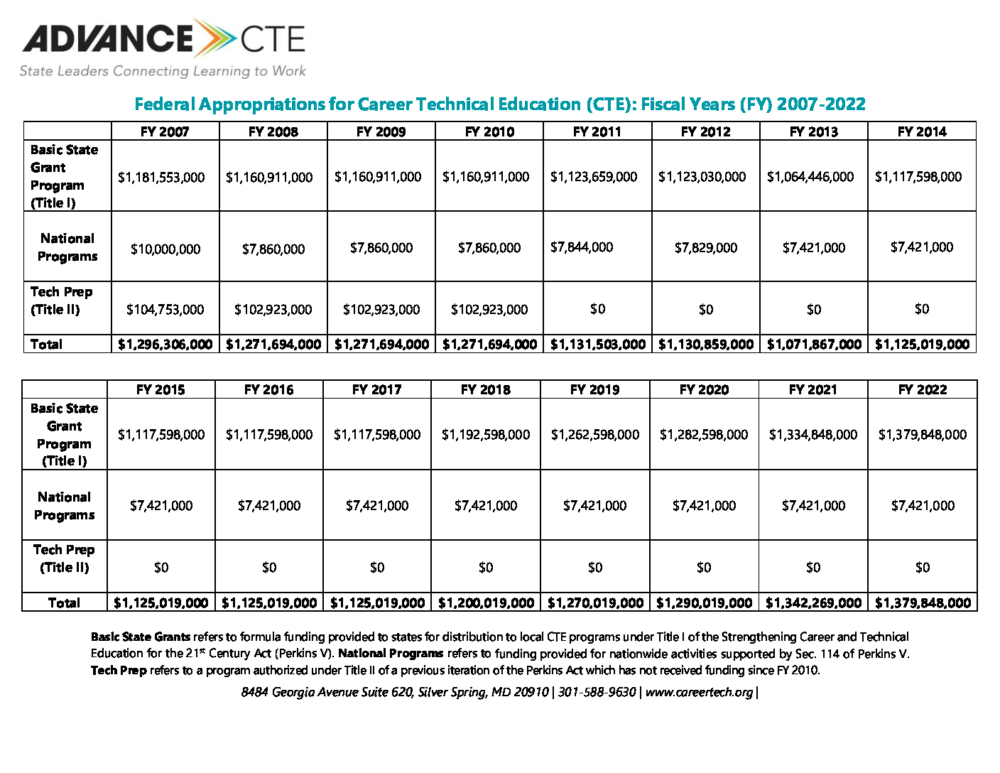 ADVANCE CTE
State Leaders Connecting Learning to Work

Federal Appropriations for Career Technical Education (CTE): Fiscal Years (FY) 2007-2022

| | FY 2007 | FY 2008 | FY 2009 | FY 2010 | FY 2011 | FY 2012 | FY 2013 | FY 2014 |
|---|---|---|---|---|---|---|---|---|
| Basic State Grant Program (Title I) | \$1,181,553,000 | \$1,160,911,000 | \$1,160,911,000 | \$1,160,911,000 | \$1,123,659,000 | \$1,123,030,000 | \$1,064,446,000 | \$1,117,598,000 |
| National Programs | \$10,000,000 | \$7,860,000 | \$7,860,000 | \$7,860,000 | \$7,844,000 | \$7,829,000 | \$7,421,000 | \$7,421,000 |
| Tech Prep (Title II) | \$104,753,000 | \$102,923,000 | \$102,923,000 | \$102,923,000 | \$0 | \$0 | \$0 | \$0 |
| Total | \$1,296,306,000 | \$1,271,694,000 | \$1,271,694,000 | \$1,271,694,000 | \$1,131,503,000 | \$1,130,859,000 | \$1,071,867,000 | \$1,125,019,000 |

| | FY 2015 | FY 2016 | FY 2017 | FY 2018 | FY 2019 | FY 2020 | FY 2021 | FY 2022 |
|---|---|---|---|---|---|---|---|---|
| Basic State Grant Program (Title I) | \$1,117,598,000 | \$1,117,598,000 | \$1,117,598,000 | \$1,192,598,000 | \$1,262,598,000 | \$1,282,598,000 | \$1,334,848,000 | \$1,379,848,000 |
| National Programs | \$7,421,000 | \$7,421,000 | \$7,421,000 | \$7,421,000 | \$7,421,000 | \$7,421,000 | \$7,421,000 | \$7,421,000 |
| Tech Prep (Title II) | \$0 | \$0 | \$0 | \$0 | \$0 | \$0 | \$0 | \$0 |
| Total | \$1,125,019,000 | \$1,125,019,000 | \$1,125,019,000 | \$1,200,019,000 | \$1,270,019,000 | \$1,290,019,000 | \$1,342,269,000 | \$1,379,848,000 |

Basic State Grants refers to formula funding provided to states for distribution to local CTE programs under Title I of the Strengthening Career and Technical Education for the 21$^{st}$ Century Act (Perkins V). National Programs refers to funding provided for nationwide activities supported by Sec. 114 of Perkins V. Tech Prep refers to a program authorized under Title II of a previous iteration of the Perkins Act which has not received funding since FY 2010.

8484 Georgia Avenue Suite 620, Silver Spring, MD 20910 | 301-588-9630 | www.careertech.org |